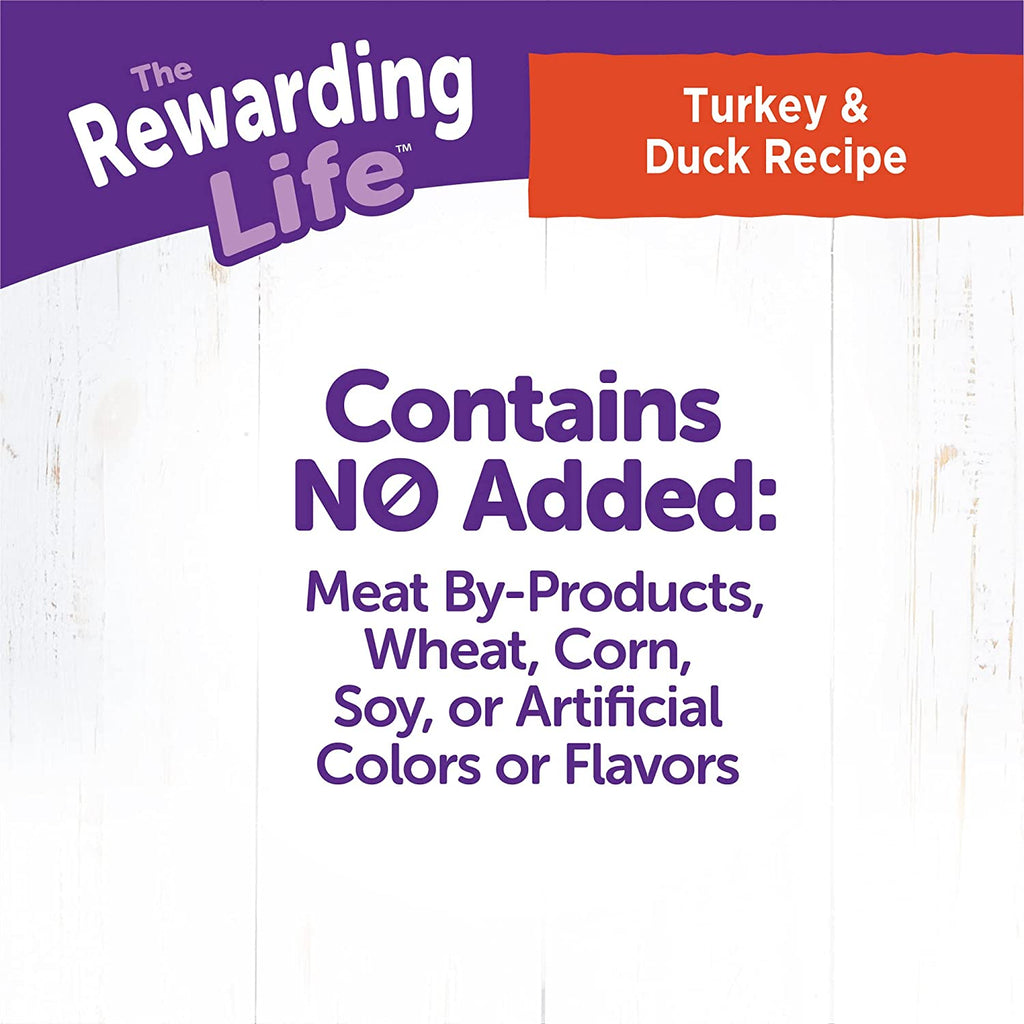 The Rewarding Life™

Turkey & Duck Recipe

Contains NO Added:

Meat By-Products, Wheat, Corn, Soy, or Artificial Colors or Flavors